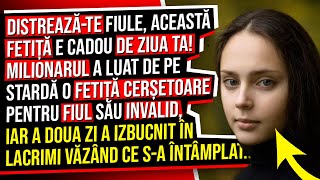 DISTREAZĂ-TE FIULE, ACEASTĂ FETIȚĂ E CADOU DE ZIUA TA! MILIONARUL A LUAT DE PE STARDĂ O FETIȚĂ CERȘETOARE PENTRU FIUL SĂU INVALID, IAR A DOUA ZI A IZBUCNIT ÎN LACRIMI VĂZÂND CE S-A ÎNTÂMPLAT..